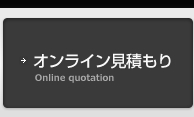 オンライン見積もり
Online quotation